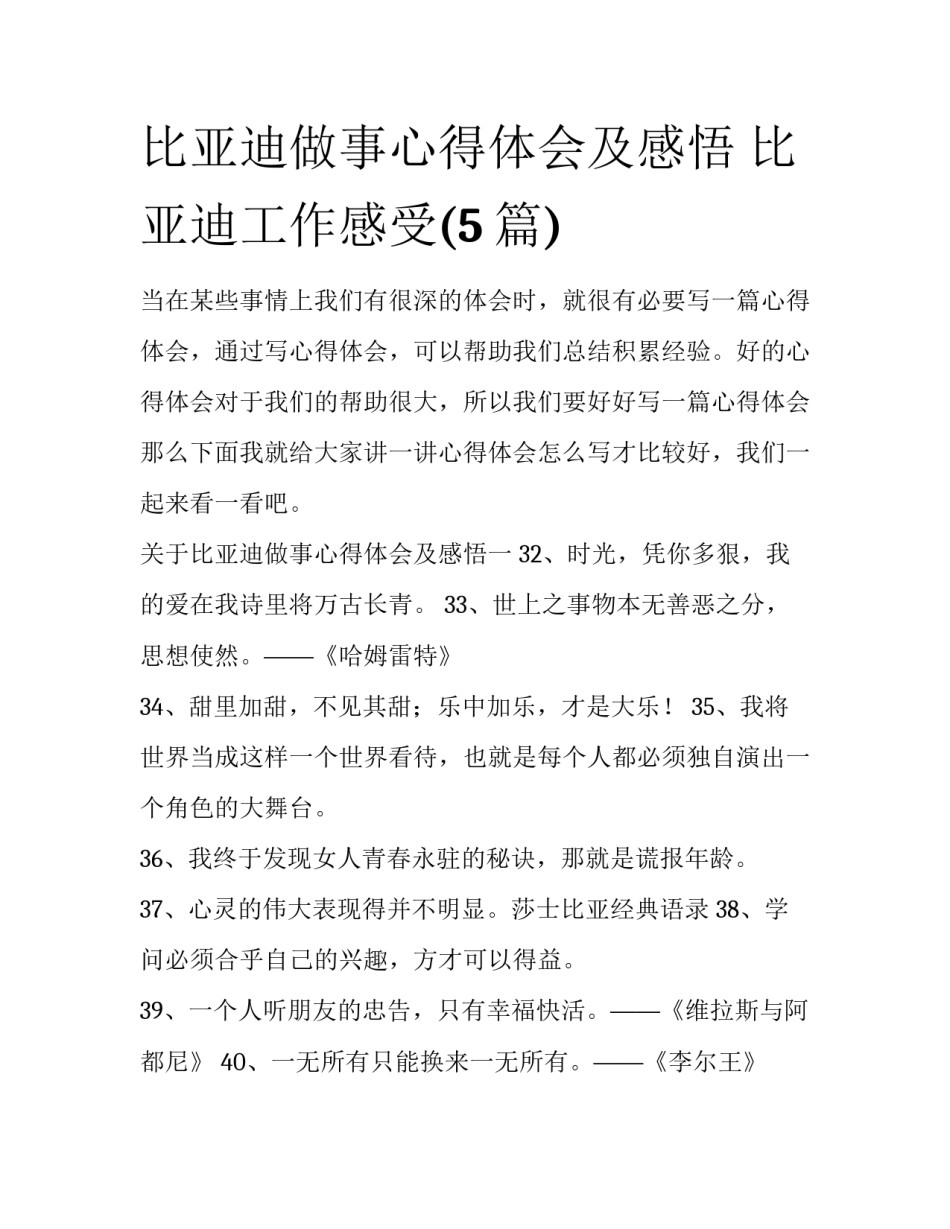 比亚迪做事心得体会及感悟 比亚迪工作感受(5 篇)

当在某些事情上我们有很深的体会时，就很有必要写一篇心得体会，通过写心得体会，可以帮助我们总结积累经验。好的心得体会对于我们的帮助很大，所以我们要好好写一篇心得体会那么下面我就给大家讲一讲心得体会怎么写才比较好，我们一起来看一看吧。

关于比亚迪做事心得体会及感悟一 32、时光，凭你多狠，我的爱在我诗里将万古长青。 33、世上之事物本无善恶之分，思想使然。——《哈姆雷特》

34、甜里加甜，不见其甜；乐中加乐，才是大乐！ 35、我将世界当成这样一个世界看待，也就是每个人都必须独自演出一个角色的大舞台。

36、我终于发现女人青春永驻的秘诀，那就是谎报年龄。

37、心灵的伟大表现得并不明显。莎士比亚经典语录 38、学问必须合乎自己的兴趣，方才可以得益。

39、一个人听朋友的忠告，只有幸福快活。——《维拉斯与阿都尼》 40、一无所有只能换来一无所有。——《李尔王》